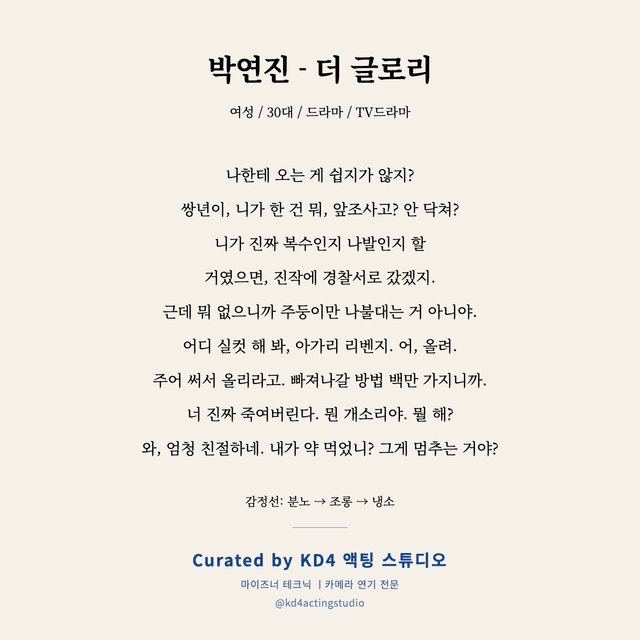 박연진 - 더 글로리

여성 / 30대 / 드라마 / TV드라마

나한테 오는 게 쉽지가 않지?
쌍년이, 니가 한 건 뭐, 앞조사고? 안 닥쳐?
니가 진짜 복수인지 나발인지 할
거였으면, 진작에 경찰서로 갔겠지.
근데 뭐 없으니까 주둥이만 나불대는 거 아니야.
어디 실컷 해 봐, 아가리 리벤지. 어, 올려.
주어 써서 올리라고. 빠져나갈 방법 백만 가지니까.
너 진짜 죽여버린다. 뭔 개소리야. 뭘 해?
와, 엄청 친절하네. 내가 약 먹었니? 그게 멈추는 거야?

감정선: 분노 → 조롱 → 냉소

Curated by KD4 액팅 스튜디오
마이즈너 테크닉 | 카메라 연기 전문
@kd4actingstudio